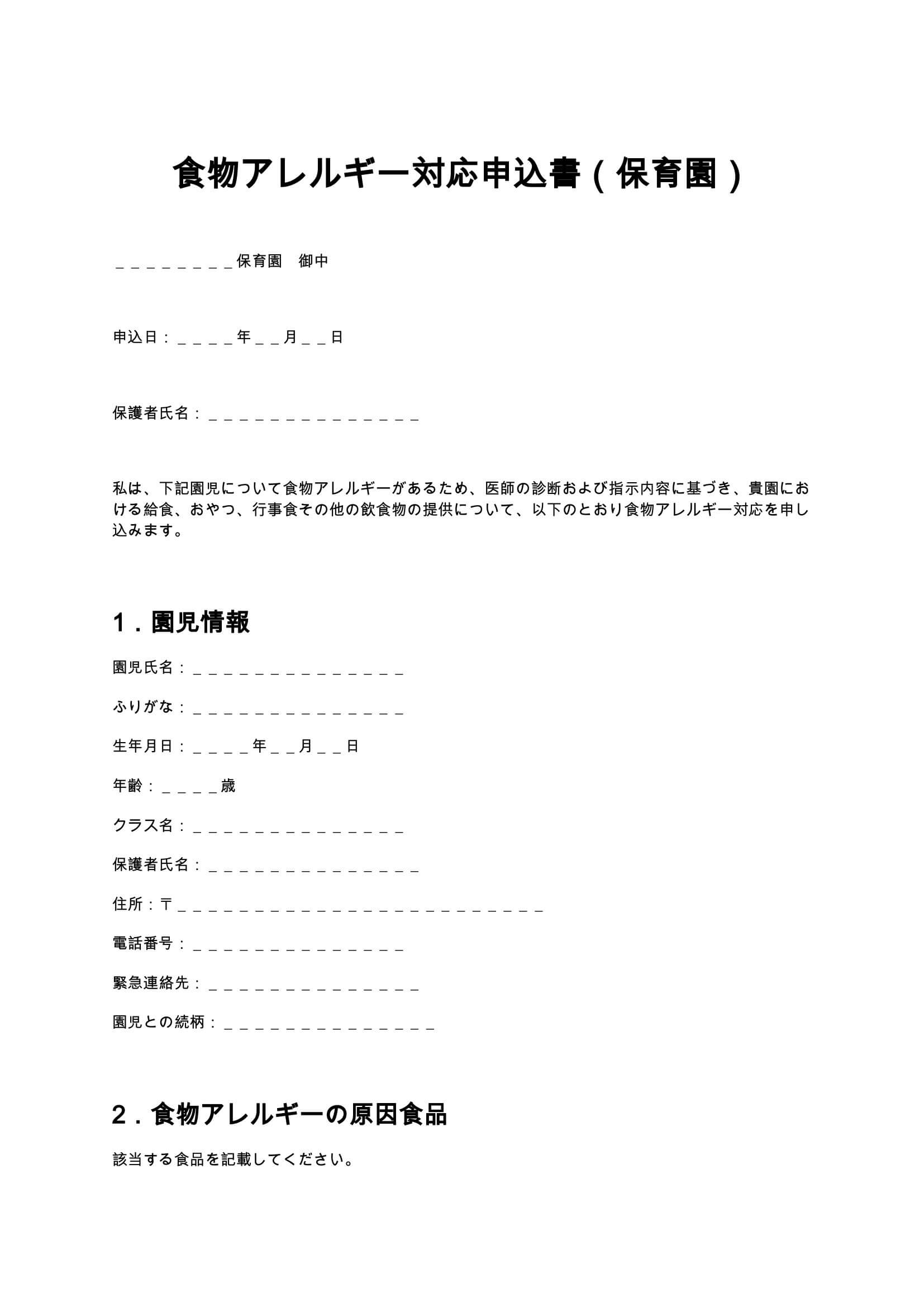 食物アレルギー対応申込書（保育園）

____保育園　御中

申込日：____年____月____日

保護者氏名：____

私は、下記園児について食物アレルギーがあるため、医師の診断および指示内容に基づき、貴園における給食、おやつ、行事食その他の飲食物の提供について、以下のとおり食物アレルギー対応を申し込みます。

1．園児情報

園児氏名：____

ふりがな：____

生年月日：____年____月____日

年齢：____歳

クラス名：____

保護者氏名：____

住所：〒____

電話番号：____

緊急連絡先：____

園児との続柄：____

2．食物アレルギーの原因食品

該当する食品を記載してください。